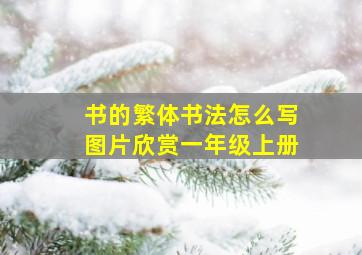 书的繁体书法怎么写
图片欣赏一年级上册